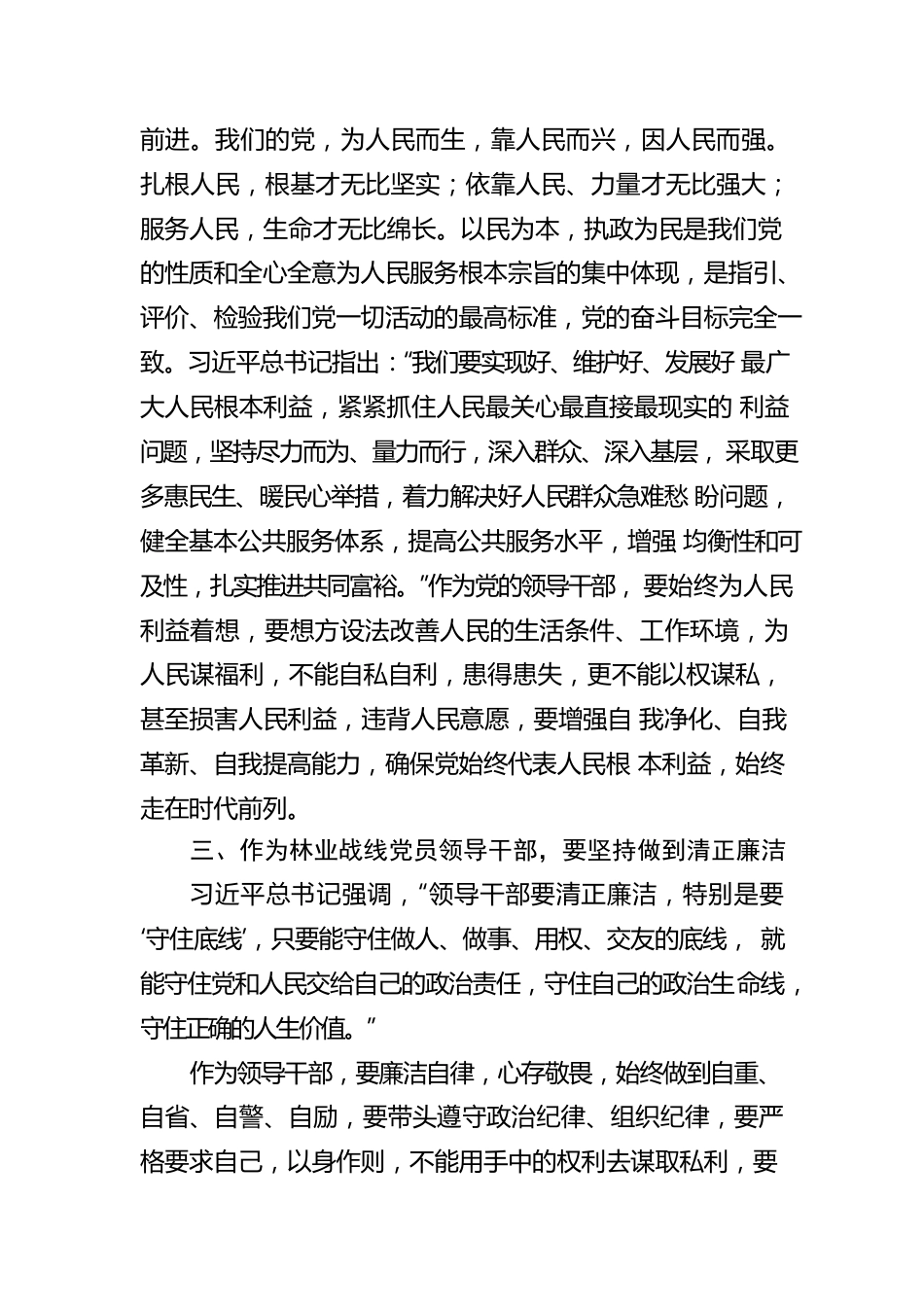 前进。我们的党，为人民而生，靠人民而兴，因人民而强。扎根人民，根基才无比坚实；依靠人民、力量才无比强大；服务人民，生命才无比绵长。以民为本，执政为民是我们党的性质和全心全意为人民服务根本宗旨的集中体现，是指引、评价、检验我们党一切活动的最高标准，党的奋斗目标完全一致。习近平总书记指出：“我们要实现好、维护好、发展好 最广大人民根本利益，紧紧抓住人民最关心最直接最现实的 利益问题，坚持尽力而为、量力而行，深入群众、深入基层， 采取更多惠民生、暖民心举措，着力解决好人民群众急难愁 盼问题，健全基本公共服务体系，提高公共服务水平，增强 均衡性和可及性，扎实推进共同富裕。”作为党的领导干部， 要始终为人民利益着想，要想方设法改善人民的生活条件、工作环境，为人民谋福利，不能自私自利，患得患失，更不能以权谋私，甚至损害人民利益，违背人民意愿，要增强自 我净化、自我革新、自我提高能力，确保党始终代表人民根 本利益，始终走在时代前列。

三、作为林业战线党员领导干部，要坚持做到清正廉洁

习近平总书记强调，“领导干部要清正廉洁，特别是要‘守住底线’，只要能守住做人、做事、用权、交友的底线， 就能守住党和人民交给自己的政治责任，守住自己的政治生命线，守住正确的人生价值。”

作为领导干部，要廉洁自律，心存敬畏，始终做到自重、自省、自警、自励，要带头遵守政治纪律、组织纪律，要严格要求自己，以身作则，不能用手中的权利去谋取私利，要